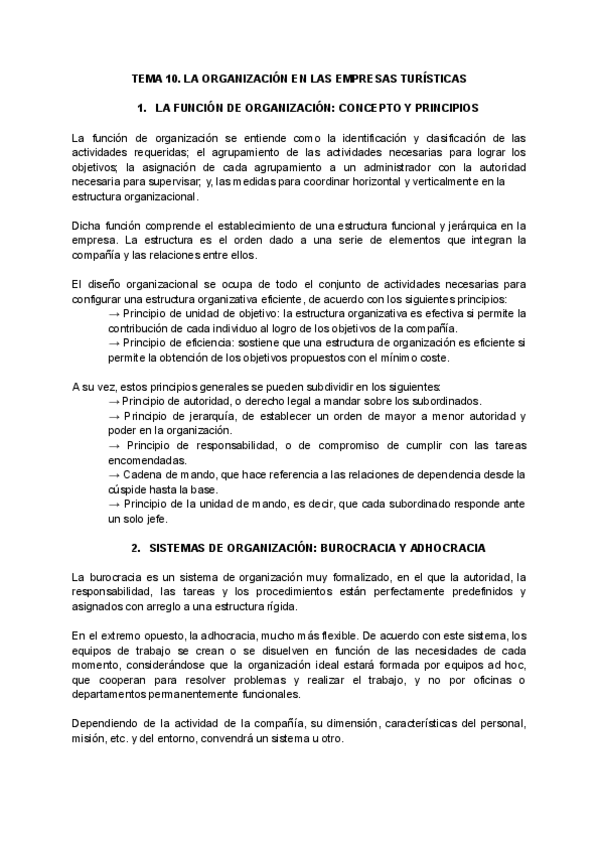 TEMA 10. LA ORGANIZACIÓN EN LAS EMPRESAS TURÍSTICAS

1. LA FUNCIÓN DE ORGANIZACIÓN: CONCEPTO Y PRINCIPIOS

La función de organización se entiende como la identificación y clasificación de las actividades requeridas; el agrupamiento de las actividades necesarias para lograr los objetivos; la asignación de cada agrupamiento a un administrador con la autoridad necesaria para supervisar; y, las medidas para coordinar horizontal y verticalmente en la estructura organizacional.

Dicha función comprende el establecimiento de una estructura funcional y jerárquica en la empresa. La estructura es el orden dado a una serie de elementos que integran la compañía y las relaciones entre ellos.

El diseño organizacional se ocupa de todo el conjunto de actividades necesarias para configurar una estructura organizativa eficiente, de acuerdo con los siguientes principios:
→ Principio de unidad de objetivo: la estructura organizativa es efectiva si permite la contribución de cada individuo al logro de los objetivos de la compañía.
→ Principio de eficiencia: sostiene que una estructura de organización es eficiente si permite la obtención de los objetivos propuestos con el mínimo coste.

A su vez, estos principios generales se pueden subdividir en los siguientes:
→ Principio de autoridad, o derecho legal a mandar sobre los subordinados.
→ Principio de jerarquía, de establecer un orden de mayor a menor autoridad y poder en la organización.
→ Principio de responsabilidad, o de compromiso de cumplir con las tareas encomendadas.
→ Cadena de mando, que hace referencia a las relaciones de dependencia desde la cúspide hasta la base.
→ Principio de la unidad de mando, es decir, que cada subordinado responde ante un solo jefe.

2. SISTEMAS DE ORGANIZACIÓN: BUROCRACIA Y ADHOCRACIA

La burocracia es un sistema de organización muy formalizado, en el que la autoridad, la responsabilidad, las tareas y los procedimientos están perfectamente predefinidos y asignados con arreglo a una estructura rígida.

En el extremo opuesto, la adhocracia, mucho más flexible. De acuerdo con este sistema, los equipos de trabajo se crean o se disuelven en función de las necesidades de cada momento, considerándose que la organización ideal estará formada por equipos ad hoc, que cooperan para resolver problemas y realizar el trabajo, y no por oficinas o departamentos permanentemente funcionales.

Dependiendo de la actividad de la compañía, su dimensión, características del personal, misión, etc. y del entorno, convendrá un sistema u otro.